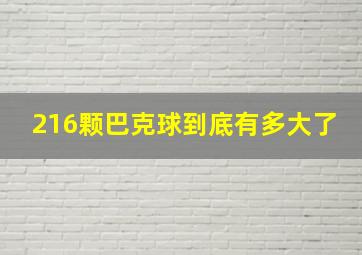 216颗巴克球到底有多大了